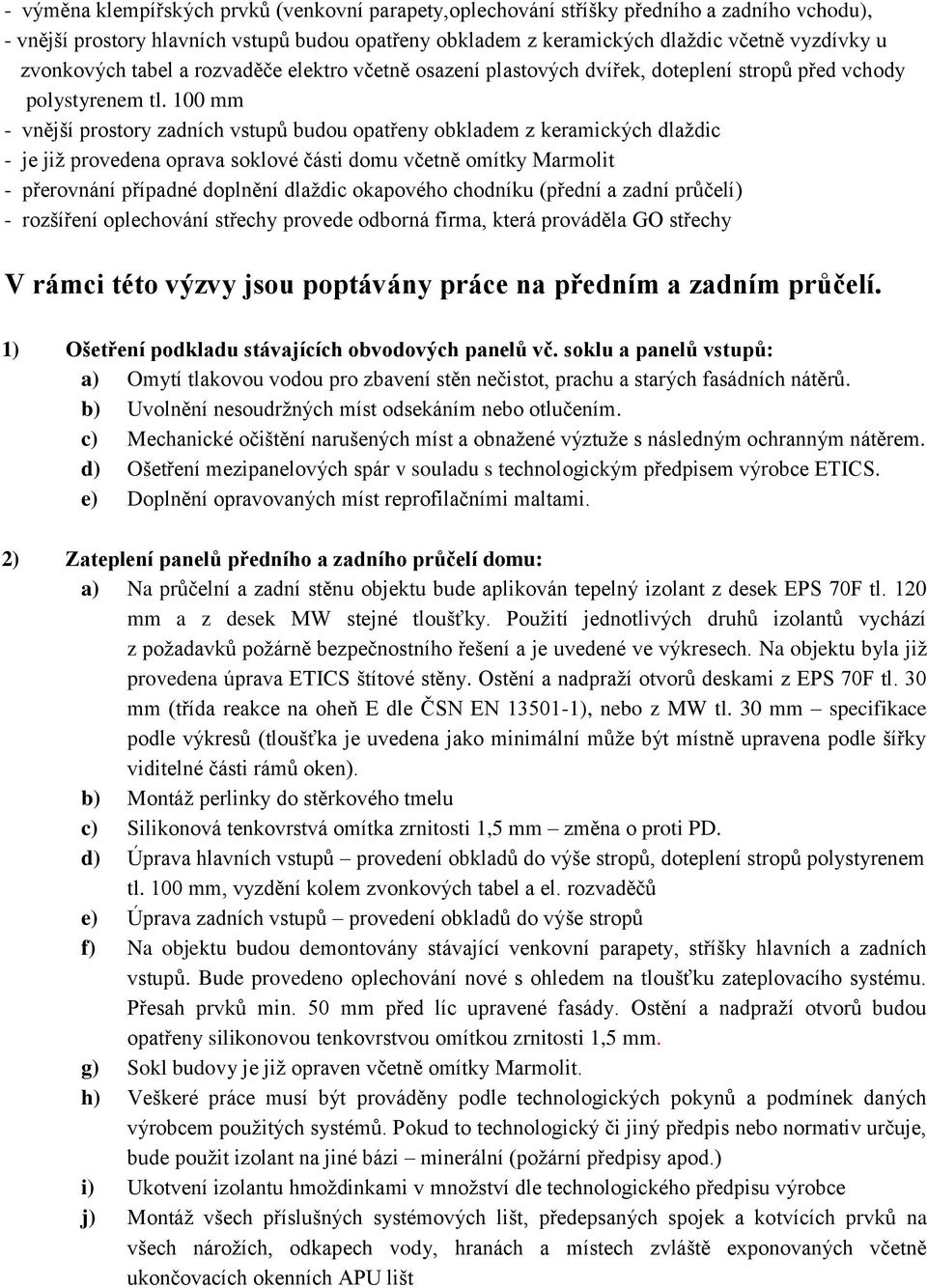 - výměna klempířských prvků (venkovní parapety,oplechování stříšky předního a zadního vchodu),
- vnější prostory hlavních vstupů budou opatřeny obkladem z keramických dlaždic včetně vyzdívky u zvonkových tabel a rozvaděče elektro včetně osazení plastových dvířek, doteplení stropů před vchody polystyrenem tl. 100 mm
- vnější prostory zadních vstupů budou opatřeny obkladem z keramických dlaždic
- je již provedena oprava soklové části domu včetně omítky Marmolit
- přerovnání případné doplnění dlaždic okapového chodníku (přední a zadní průčelí)
- rozšíření oplechování střechy provede odborná firma, která prováděla GO střechy

V rámci této výzvy jsou poptávány práce na předním a zadním průčelí.

1) Ošetření podkladu stávajících obvodových panelů vč. soklu a panelů vstupů:
a) Omytí tlakovou vodou pro zbavení stěn nečistot, prachu a starých fasádních nátěrů.
b) Uvolnění nesoudržných míst odsekáním nebo otlučením.
c) Mechanické očištění narušených míst a obnažené výztuže s následným ochranným nátěrem.
d) Ošetření mezipanelových spár v souladu s technologickým předpisem výrobce ETICS.
e) Doplnění opravovaných míst reprofilačními maltami.

2) Zateplení panelů předního a zadního průčelí domu:
a) Na průčelní a zadní stěnu objektu bude aplikován tepelný izolant z desek EPS 70F tl. 120 mm a z desek MW stejné tloušťky. Použití jednotlivých druhů izolantů vychází z požadavků požárně bezpečnostního řešení a je uvedené ve výkresech. Na objektu byla již provedena úprava ETICS štítové stěny. Ostění a nadpraží otvorů deskami z EPS 70F tl. 30 mm (třída reakce na oheň E dle ČSN EN 13501-1), nebo z MW tl. 30 mm – specifikace podle výkresů (tloušťka je uvedena jako minimální může být místně upravena podle šířky viditelné části rámů oken).
b) Montáž perlinky do stěrkového tmelu
c) Silikonová tenkovrstvá omítka zrnitosti 1,5 mm – změna o proti PD.
d) Úprava hlavních vstupů – provedení obkladů do výše stropů, doteplení stropů polystyrenem tl. 100 mm, vyzdění kolem zvonkových tabel a el. rozvaděčů
e) Úprava zadních vstupů – provedení obkladů do výše stropů
f) Na objektu budou demontovány stávající venkovní parapety, stříšky hlavních a zadních vstupů. Bude provedeno oplechování nové s ohledem na tloušťku zateplovacího systému. Přesah prvků min. 50 mm před líc upravené fasády. Ostění a nadpraží otvorů budou opatřeny silikonovou tenkovrstvou omítkou zrnitosti 1,5 mm.
g) Sokl budovy je již opraven včetně omítky Marmolit.
h) Veškeré práce musí být prováděny podle technologických pokynů a podmínek daných výrobcem použitých systémů. Pokud to technologický či jiný předpis nebo normativ určuje, bude použit izolant na jiné bázi – minerální (požární předpisy apod.)
i) Ukotvení izolantu hmoždinkami v množství dle technologického předpisu výrobce
j) Montáž všech příslušných systémových lišt, předepsaných spojek a kotvících prvků na všech nárožích, odkapech vody, hranách a místech zvláště exponovaných včetně ukončovacích okenních APU lišt